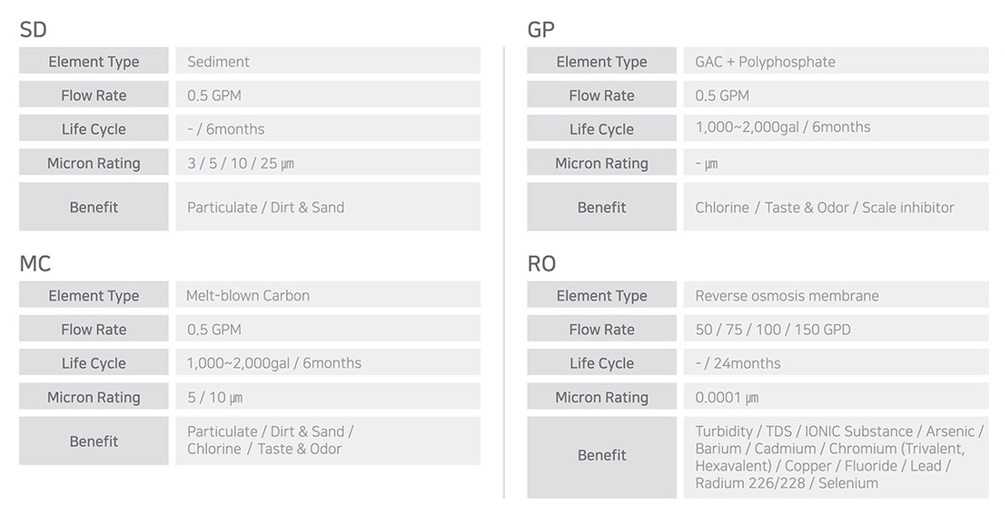 SD

| Element Type | Sediment |
|---|---|
| Flow Rate | 0.5 GPM |
| Life Cycle | - / 6months |
| Micron Rating | 3 / 5 / 10 / 25 ㎛ |
| Benefit | Particulate / Dirt & Sand |

MC

| Element Type | Melt-blown Carbon |
|---|---|
| Flow Rate | 0.5 GPM |
| Life Cycle | 1,000~2,000gal / 6months |
| Micron Rating | 5 / 10 ㎛ |
| Benefit | Particulate / Dirt & Sand / Chlorine / Taste & Odor |

GP

| Element Type | GAC + Polyphosphate |
|---|---|
| Flow Rate | 0.5 GPM |
| Life Cycle | 1,000~2,000gal / 6months |
| Micron Rating | - ㎛ |
| Benefit | Chlorine / Taste & Odor / Scale inhibitor |

RO

| Element Type | Reverse osmosis membrane |
|---|---|
| Flow Rate | 50 / 75 / 100 / 150 GPD |
| Life Cycle | - / 24months |
| Micron Rating | 0.0001 ㎛ |
| Benefit | Turbidity / TDS / IONIC Substance / Arsenic / Barium / Cadmium / Chromium (Trivalent, Hexavalent) / Copper / Fluoride / Lead / Radium 226/228 / Selenium |